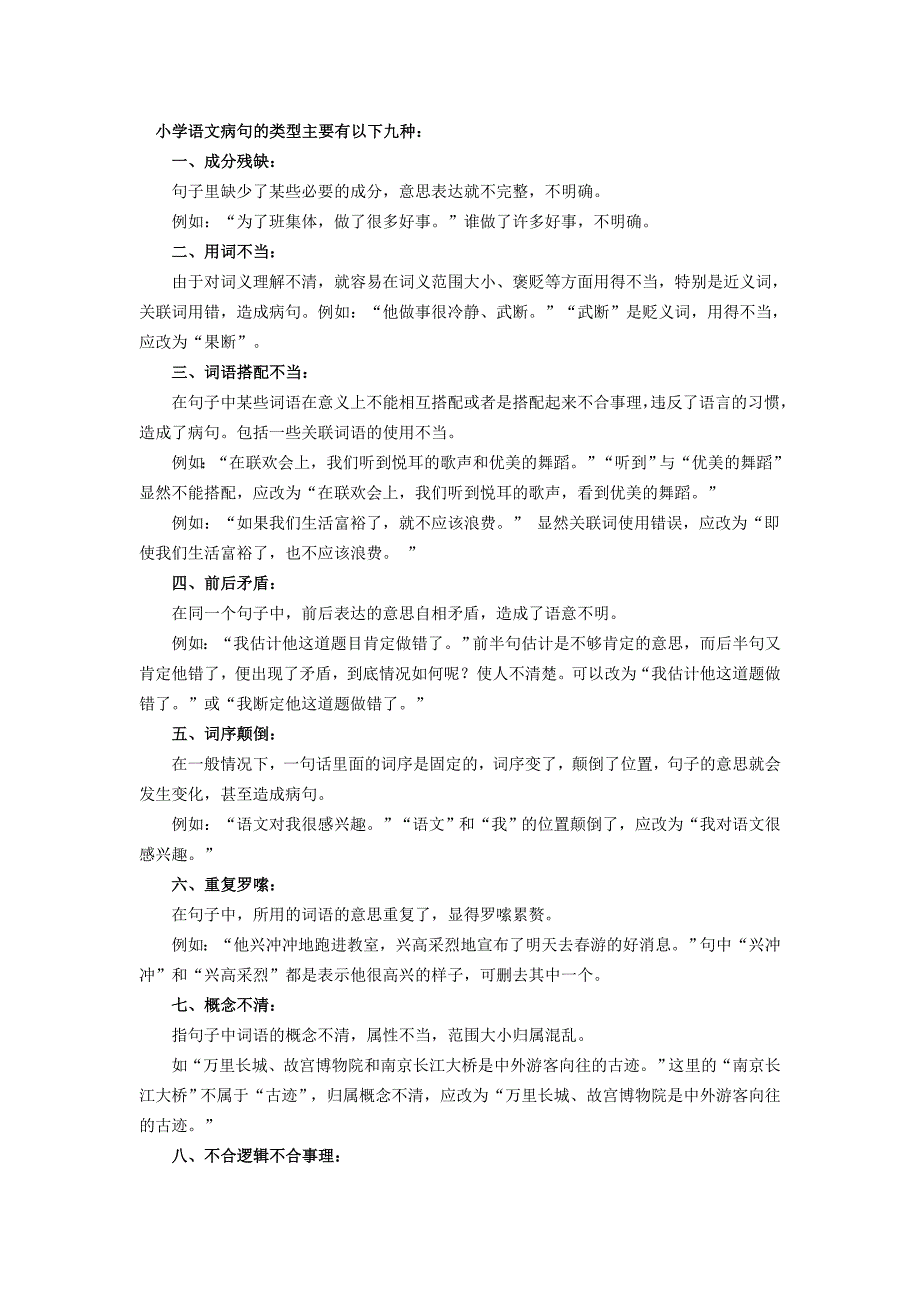 小学语文病句的类型主要有以下九种：

一、成分残缺：

句子里缺少了某些必要的成分，意思表达就不完整，不明确。

例如：“为了班集体，做了很多好事。”谁做了许多好事，不明确。

二、用词不当：

由于对词义理解不清，就容易在词义范围大小、褒贬等方面用得不当，特别是近义词，关联词用错，造成病句。例如：“他做事很冷静、武断。”“武断”是贬义词，用得不当，应改为“果断”。

三、词语搭配不当：

在句子中某些词语在意义上不能相互搭配或者是搭配起来不合事理，违反了语言的习惯，造成了病句。包括一些关联词语的使用不当。

例如：“在联欢会上，我们听到悦耳的歌声和优美的舞蹈。”“听到”与“优美的舞蹈”显然不能搭配，应改为“在联欢会上，我们听到悦耳的歌声，看到优美的舞蹈。”

例如：“如果我们生活富裕了，就不应该浪费。” 显然关联词使用错误，应改为“即使我们生活富裕了，也不应该浪费。 ”

四、前后矛盾：

在同一个句子中，前后表达的意思自相矛盾，造成了语意不明。

例如：“我估计他这道题目肯定做错了。”前半句估计是不够肯定的意思，而后半句又肯定他错了，便出现了矛盾，到底情况如何呢？使人不清楚。可以改为“我估计他这道题做错了。”或“我断定他这道题做错了。”

五、词序颠倒：

在一般情况下，一句话里面的词序是固定的，词序变了，颠倒了位置，句子的意思就会发生变化，甚至造成病句。

例如：“语文对我很感兴趣。”“语文”和“我”的位置颠倒了，应改为“我对语文很感兴趣。”

六、重复罗嗦：

在句子中，所用的词语的意思重复了，显得罗嗦累赘。

例如：“他兴冲冲地跑进教室，兴高采烈地宣布了明天去春游的好消息。”句中“兴冲冲”和“兴高采烈”都是表示他很高兴的样子，可删去其中一个。

七、概念不清：

指句子中词语的概念不清，属性不当，范围大小归属混乱。

如“万里长城、故宫博物院和南京长江大桥是中外游客向往的古迹。”这里的“南京长江大桥”不属于“古迹”，归属概念不清，应改为“万里长城、故宫博物院是中外游客向往的古迹。”

八、不合逻辑不合事理：